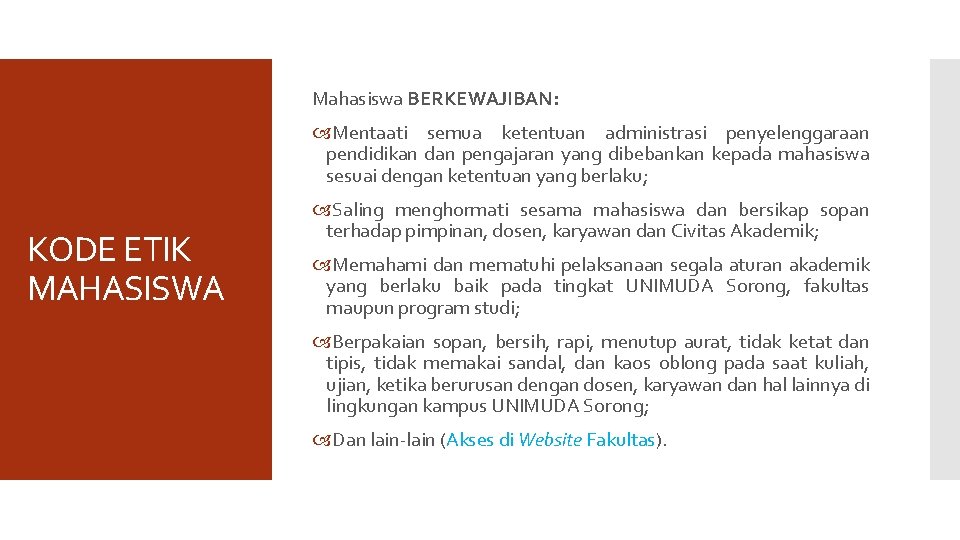 KODE ETIK MAHASISWA

Mahasiswa BERKEWAJIBAN:

Mentaati semua ketentuan administrasi penyelenggaraan pendidikan dan pengajaran yang dibebankan kepada mahasiswa sesuai dengan ketentuan yang berlaku;

Saling menghormati sesama mahasiswa dan bersikap sopan terhadap pimpinan, dosen, karyawan dan Civitas Akademik;

Memahami dan mematuhi pelaksanaan segala aturan akademik yang berlaku baik pada tingkat UNIMUDA Sorong, fakultas maupun program studi;

Berpakaian sopan, bersih, rapi, menutup aurat, tidak ketat dan tipis, tidak memakai sandal, dan kaos oblong pada saat kuliah, ujian, ketika berurusan dengan dosen, karyawan dan hal lainnya di lingkungan kampus UNIMUDA Sorong;

Dan lain-lain (Akses di Website Fakultas).